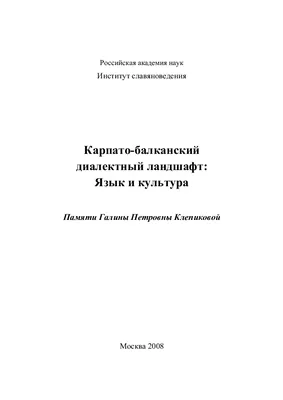 Российская академия наук
Институт славяноведения

Карпато-балканский диалектный ландшафт: Язык и культура

Памяти Галины Петровны Клепиковой

Москва 2008